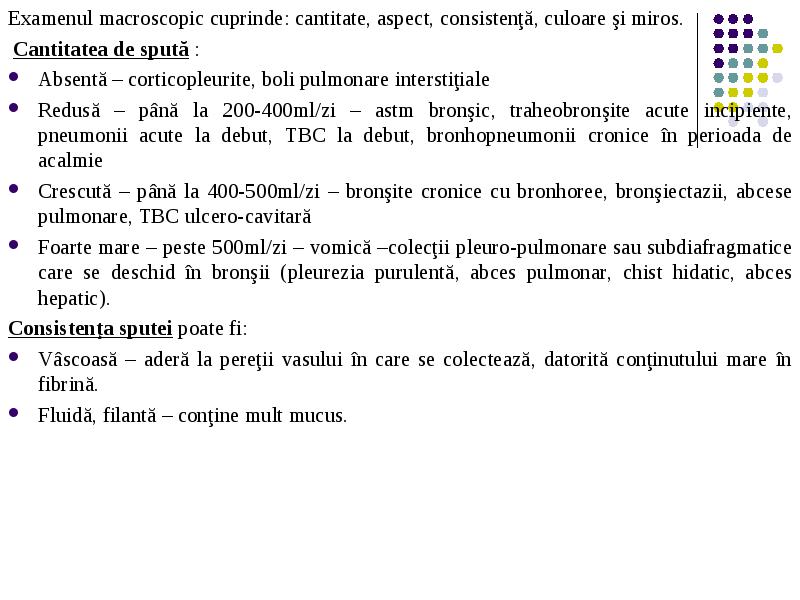 Examenul macroscopic cuprinde: cantitate, aspect, consistenţă, culoare şi miros.

Cantitatea de spută :

- Absentă – corticopleurite, boli pulmonare interstiţiale
- Redusă – până la 200-400ml/zi – astm bronşic, traheobronşite acute incipiente, pneumonii acute la debut, TBC la debut, bronhopneumonii cronice în perioada de acalmie
- Crescută – până la 400-500ml/zi – bronşite cronice cu bronhoree, bronşiectazii, abcese pulmonare, TBC ulcero-cavitară
- Foarte mare – peste 500ml/zi – vomică –colecţii pleuro-pulmonare sau subdiafragmatice care se deschid în bronşii (pleurezia purulentă, abces pulmonar, chist hidatic, abces hepatic).

Consistenţa sputei poate fi:

- Vâscoasă – aderă la pereţii vasului în care se colectează, datorită conţinutului mare în fibrină.
- Fluidă, filantă – conţine mult mucus.